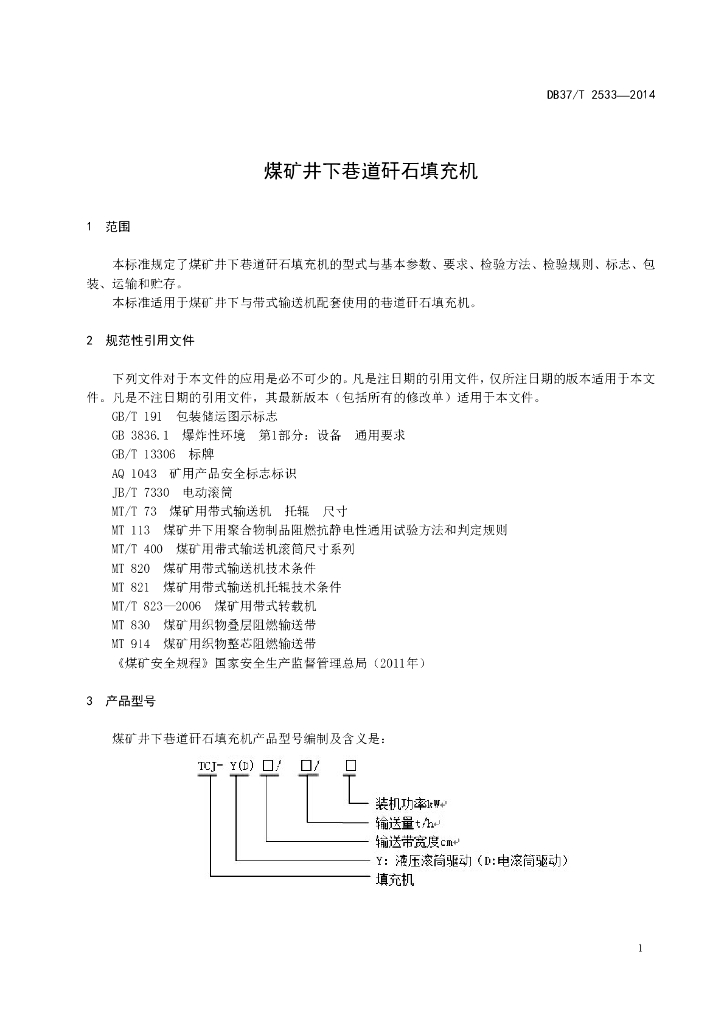 DB37/T 2533—2014

煤矿井下巷道矸石填充机

1 范围

本标准规定了煤矿井下巷道矸石填充机的型式与基本参数、要求、检验方法、检验规则、标志、包装、运输和贮存。
本标准适用于煤矿井下与带式输送机配套使用的巷道矸石填充机。

2 规范性引用文件

下列文件对于本文件的应用是必不可少的。凡是注日期的引用文件，仅所注日期的版本适用于本文件。凡是不注日期的引用文件，其最新版本（包括所有的修改单）适用于本文件。
GB/T 191 包装储运图示标志
GB 3836.1 爆炸性环境 第1部分：设备 通用要求
GB/T 13306 标牌
AQ 1043 矿用产品安全标志标识
JB/T 7330 电动滚筒
MT/T 73 煤矿用带式输送机 托辊 尺寸
MT 113 煤矿井下用聚合物制品阻燃抗静电性通用试验方法和判定规则
MT/T 400 煤矿用带式输送机滚筒尺寸系列
MT 820 煤矿用带式输送机技术条件
MT 821 煤矿用带式输送机托辊技术条件
MT/T 823—2006 煤矿用带式转载机
MT 830 煤矿用织物叠层阻燃输送带
MT 914 煤矿用织物整芯阻燃输送带
《煤矿安全规程》国家安全生产监督管理总局（2011年）

3 产品型号

煤矿井下巷道矸石填充机产品型号编制及含义是：

TCJ- Y(D) □/ □/ □

装机功率kW
输送量t/h
输送带宽度cm
Y：液压滚筒驱动（D:电滚筒驱动）
填充机

1